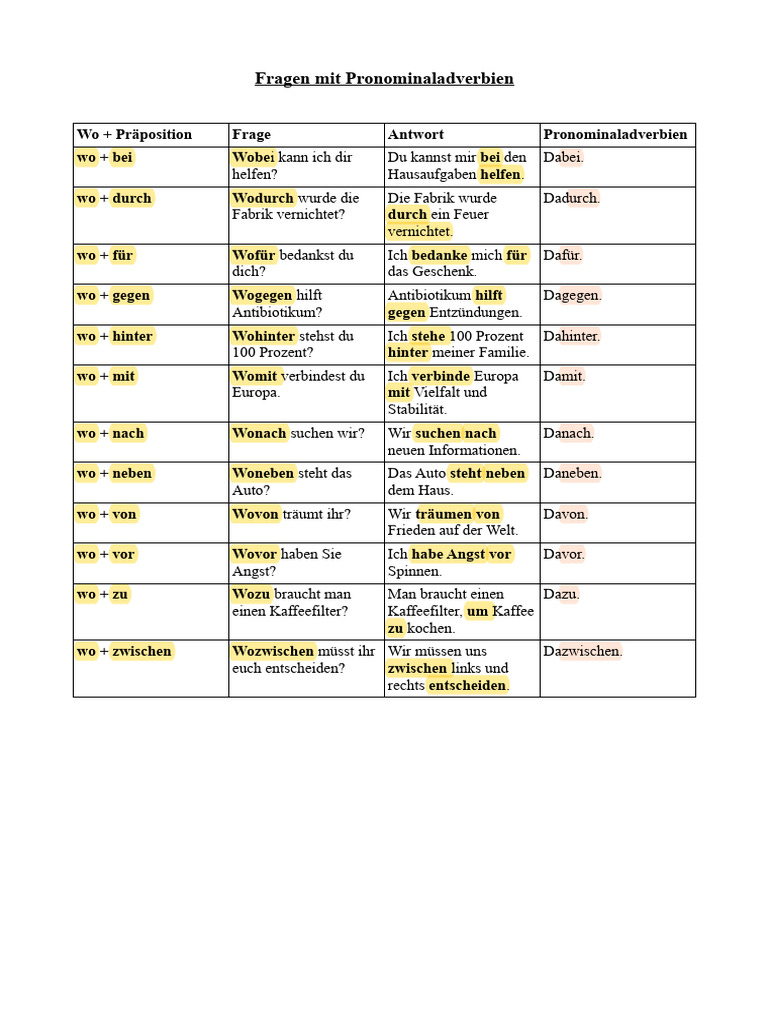 Fragen mit Pronominaladverbien

| Wo + Präposition | Frage | Antwort | Pronominaladverbien |
|---|---|---|---|
| wo + bei | Wobei kann ich dir helfen? | Du kannst mir bei den Hausaufgaben helfen. | Dabei. |
| wo + durch | Wodurch wurde die Fabrik vernichtet? | Die Fabrik wurde durch ein Feuer vernichtet. | Dadurch. |
| wo + für | Wofür bedankst du dich? | Ich bedanke mich für das Geschenk. | Dafür. |
| wo + gegen | Wogegen hilft Antibiotikum? | Antibiotikum hilft gegen Entzündungen. | Dagegen. |
| wo + hinter | Wohinter stehst du 100 Prozent? | Ich stehe 100 Prozent hinter meiner Familie. | Dahinter. |
| wo + mit | Womit verbindest du Europa. | Ich verbinde Europa mit Vielfalt und Stabilität. | Damit. |
| wo + nach | Wonach suchen wir? | Wir suchen nach neuen Informationen. | Danach. |
| wo + neben | Woneben steht das Auto? | Das Auto steht neben dem Haus. | Daneben. |
| wo + von | Wovon träumt ihr? | Wir träumen von Frieden auf der Welt. | Davon. |
| wo + vor | Wovor haben Sie Angst? | Ich habe Angst vor Spinnen. | Davor. |
| wo + zu | Wozu braucht man einen Kaffeefilter? | Man braucht einen Kaffeefilter, um Kaffee zu kochen. | Dazu. |
| wo + zwischen | Wozwischen müsst ihr euch entscheiden? | Wir müssen uns zwischen links und rechts entscheiden. | Dazwischen. |